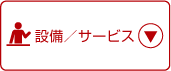 設備／サービス